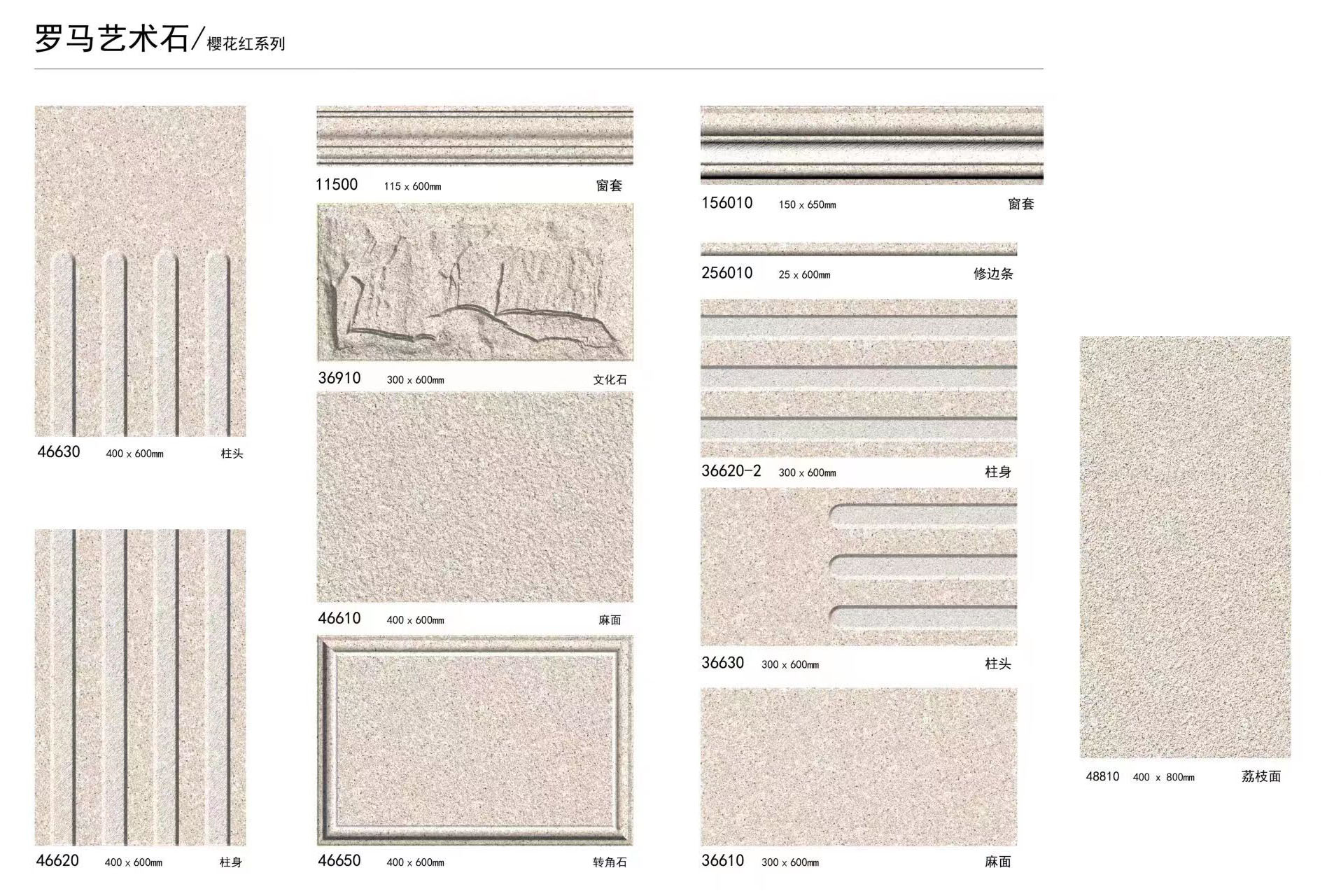 罗马艺术石/樱花红系列

46630 400 x 600mm 柱头

46620 400 x 600mm 柱身

11500 115 x 600mm 窗套

36910 300 x 600mm 文化石

46610 400 x 600mm 麻面

46650 400 x 600mm 转角石

156010 150 x 650mm 窗套

256010 25 x 600mm 修边条

36620-2 300 x 600mm 柱身

36630 300 x 600mm 柱头

36610 300 x 600mm 麻面

48810 400 x 800mm 荔枝面